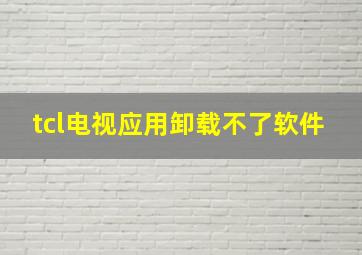 tcl电视应用卸载不了软件